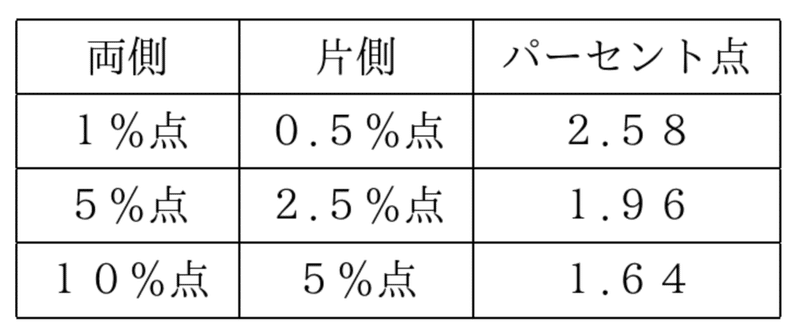 | 両側 | 片側 | パーセント点 |
|---|---|---|
| １％点 | ０.５％点 | ２.５８ |
| ５％点 | ２.５％点 | １.９６ |
| １０％点 | ５％点 | １.６４ |